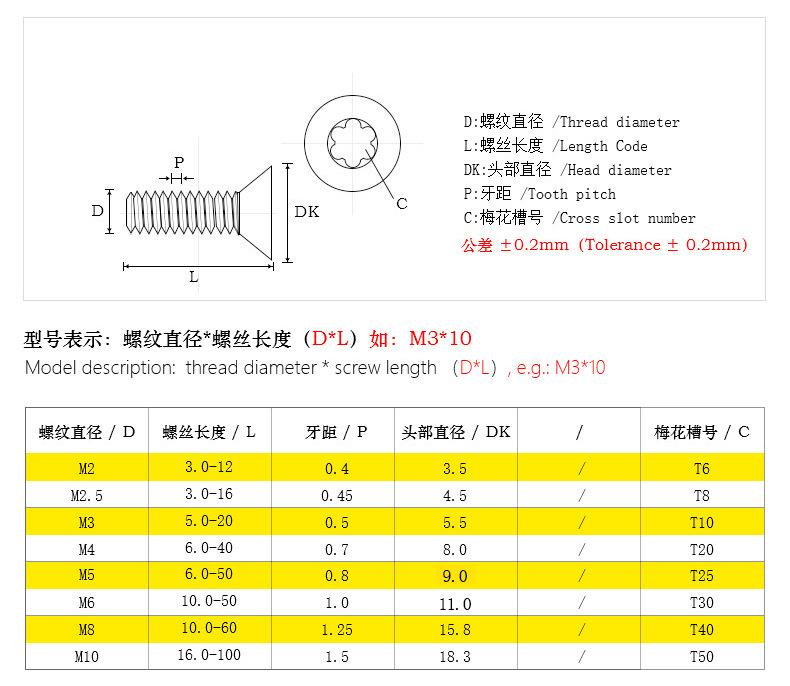 P
D
DK
L
C

D:螺纹直径 /Thread diameter
L:螺丝长度 /Length Code
DK:头部直径 /Head diameter
P:牙距 /Tooth pitch
C:梅花槽号 /Cross slot number
公差 ±0.2mm (Tolerance ± 0.2mm)

型号表示：螺纹直径*螺丝长度（D*L）如：M3*10
Model description: thread diameter * screw length （D*L）, e.g.: M3*10

| 螺纹直径 / D | 螺丝长度 / L | 牙距 / P | 头部直径 / DK | / | 梅花槽号 / C |
|---|---|---|---|---|---|
| M2 | 3.0-12 | 0.4 | 3.5 | / | T6 |
| M2.5 | 3.0-16 | 0.45 | 4.5 | / | T8 |
| M3 | 5.0-20 | 0.5 | 5.5 | / | T10 |
| M4 | 6.0-40 | 0.7 | 8.0 | / | T20 |
| M5 | 6.0-50 | 0.8 | 9.0 | / | T25 |
| M6 | 10.0-50 | 1.0 | 11.0 | / | T30 |
| M8 | 10.0-60 | 1.25 | 15.8 | / | T40 |
| M10 | 16.0-100 | 1.5 | 18.3 | / | T50 |